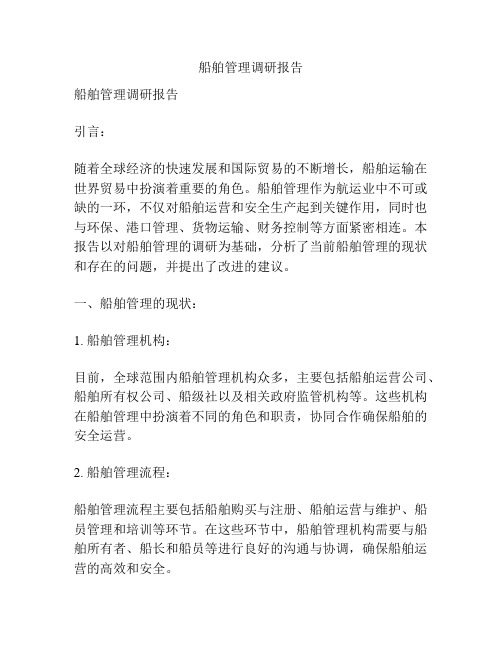 船舶管理调研报告

船舶管理调研报告

引言：

随着全球经济的快速发展和国际贸易的不断增长，船舶运输在世界贸易中扮演着重要的角色。船舶管理作为航运业中不可或缺的一环，不仅对船舶运营和安全生产起到关键作用，同时也与环保、港口管理、货物运输、财务控制等方面紧密相连。本报告以对船舶管理的调研为基础，分析了当前船舶管理的现状和存在的问题，并提出了改进的建议。

一、船舶管理的现状：

1. 船舶管理机构：

目前，全球范围内船舶管理机构众多，主要包括船舶运营公司、船舶所有权公司、船级社以及相关政府监管机构等。这些机构在船舶管理中扮演着不同的角色和职责，协同合作确保船舶的安全运营。

2. 船舶管理流程：

船舶管理流程主要包括船舶购买与注册、船舶运营与维护、船员管理和培训等环节。在这些环节中，船舶管理机构需要与船舶所有者、船长和船员等进行良好的沟通与协调，确保船舶运营的高效和安全。